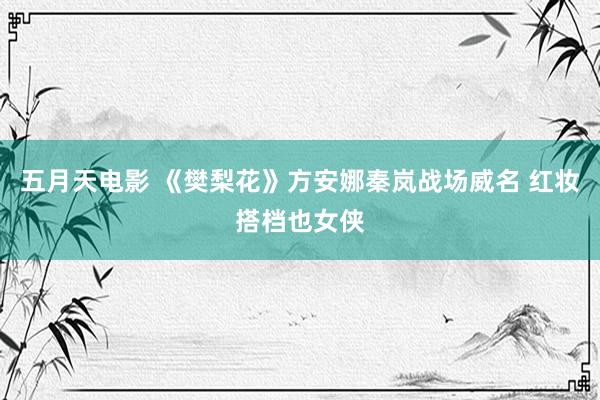 五月天电影 《樊梨花》方安娜秦岚战场威名 红妆搭档也女侠